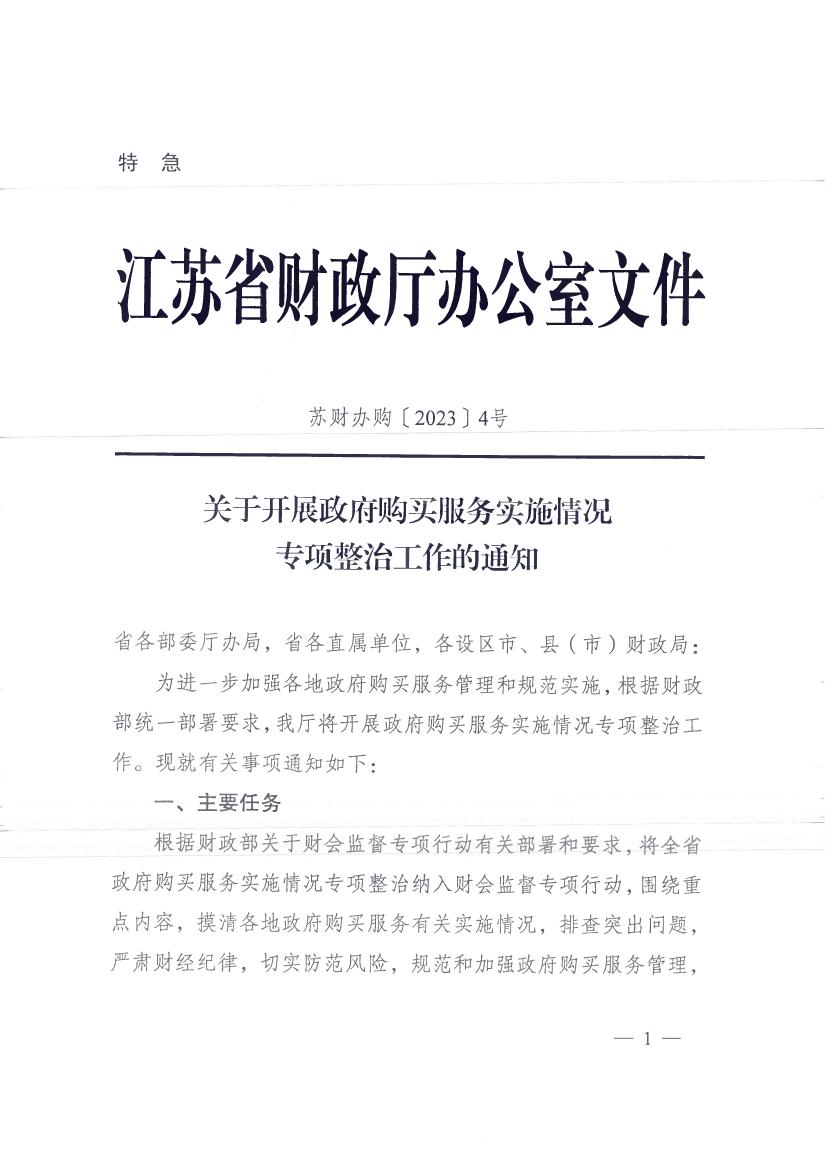 特 急

江苏省财政厅办公室文件

苏财办购〔2023〕4号

关于开展政府购买服务实施情况专项整治工作的通知

省各部委厅办局，省各直属单位，各设区市、县（市）财政局：

为进一步加强各地政府购买服务管理和规范实施，根据财政部统一部署要求，我厅将开展政府购买服务实施情况专项整治工作。现就有关事项通知如下：

一、主要任务

根据财政部关于财会监督专项行动有关部署和要求，将全省政府购买服务实施情况专项整治纳入财会监督专项行动，围绕重点内容，摸清各地政府购买服务有关实施情况，排查突出问题，严肃财经纪律，切实防范风险，规范和加强政府购买服务管理，

— 1 —